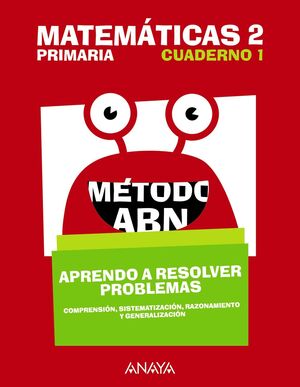 MATEMÁTICAS 2
PRIMARIA
CUADERNO 1

MÉTODO
ABN

APRENDO A RESOLVER PROBLEMAS

COMPRENSIÓN, SISTEMATIZACIÓN, RAZONAMIENTO Y GENERALIZACIÓN

ANAYA